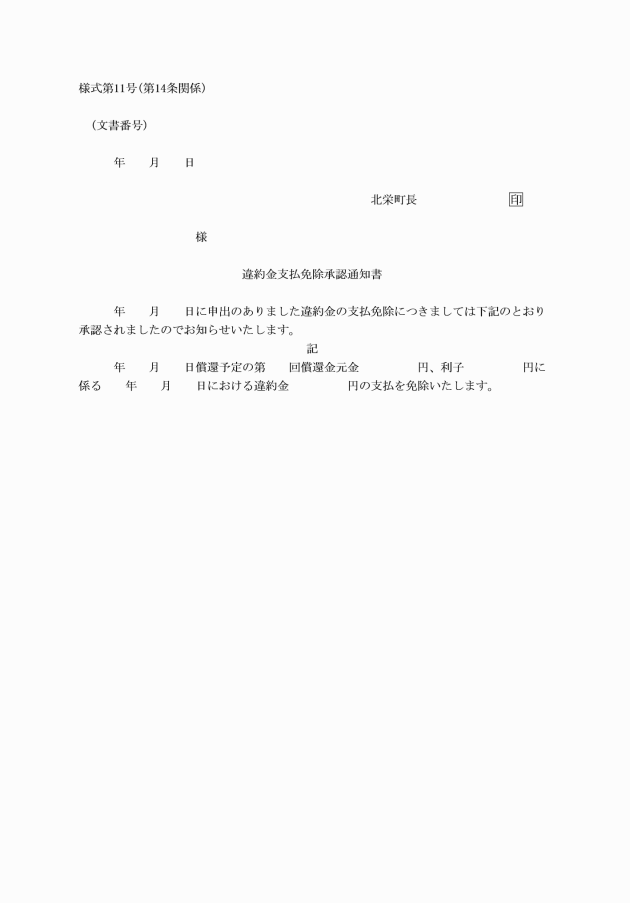 様式第11号(第14条関係)

(文書番号)

年　月　日

北栄町長　印

様

違約金支払免除承認通知書

年　月　日に申出のありました違約金の支払免除につきましては下記のとおり承認されましたのでお知らせいたします。

記

年　月　日償還予定の第　回償還金元金　円、利子　円に係る　年　月　日における違約金　円の支払を免除いたします。